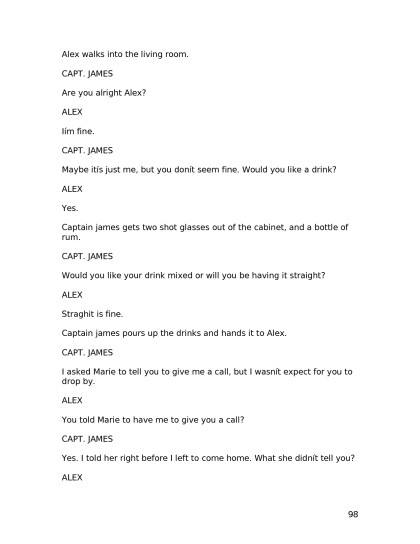 Alex walks into the living room.

CAPT. JAMES

Are you alright Alex?

ALEX

Iím fine.

CAPT. JAMES

Maybe itís just me, but you donít seem fine. Would you like a drink?

ALEX

Yes.

Captain james gets two shot glasses out of the cabinet, and a bottle of rum.

CAPT. JAMES

Would you like your drink mixed or will you be having it straight?

ALEX

Straghit is fine.

Captain james pours up the drinks and hands it to Alex.

CAPT. JAMES

I asked Marie to tell you to give me a call, but I wasnít expect for you to drop by.

ALEX

You told Marie to have me to give you a call?

CAPT. JAMES

Yes. I told her right before I left to come home. What she didnít tell you?

ALEX

98